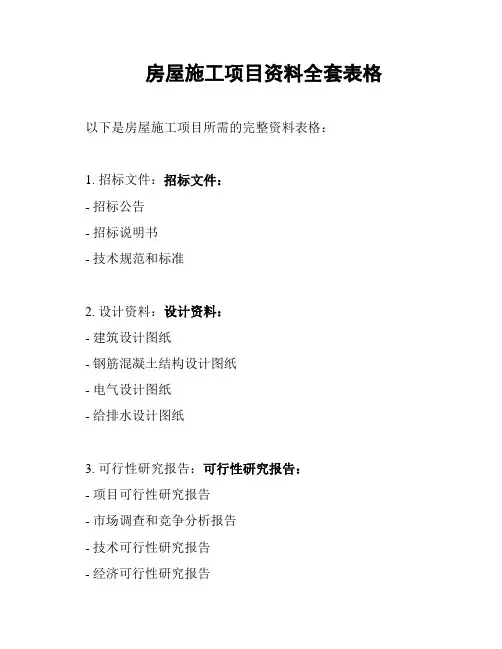 房屋施工项目资料全套表格

以下是房屋施工项目所需的完整资料表格：

1. 招标文件：招标文件：

- 招标公告

- 招标说明书

- 技术规范和标准

2. 设计资料：设计资料：

- 建筑设计图纸

- 钢筋混凝土结构设计图纸

- 电气设计图纸

- 给排水设计图纸

3. 可行性研究报告：可行性研究报告：

- 项目可行性研究报告

- 市场调查和竞争分析报告

- 技术可行性研究报告

- 经济可行性研究报告